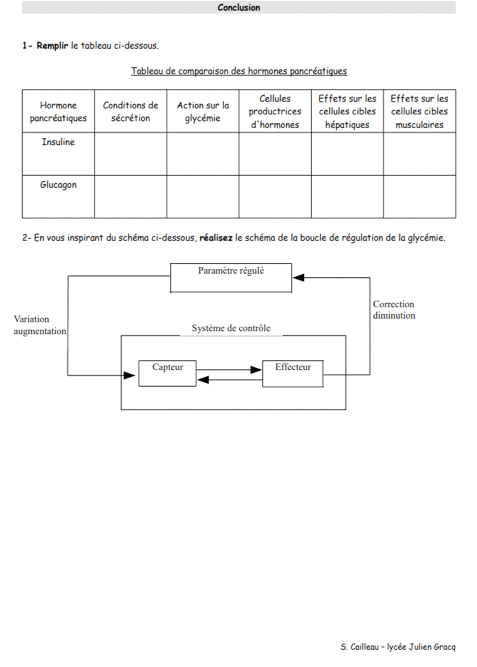 Conclusion

1- Remplir le tableau ci-dessous.

Tableau de comparaison des hormones pancréatiques

| Hormone pancréatiques | Conditions de sécrétion | Action sur la glycémie | Cellules productrices d'hormones | Effets sur les cellules cibles hépatiques | Effets sur les cellules cibles musculaires |
|---|---|---|---|---|---|
| Insuline | | | | | |
| Glucagon | | | | | |

2- En vous inspirant du schéma ci-dessous, réalisez le schéma de la boucle de régulation de la glycémie.

Paramètre régulé

Variation augmentation

Correction diminution

Système de contrôle

Capteur

Effecteur

S. Cailleau – lycée Julien Gracq